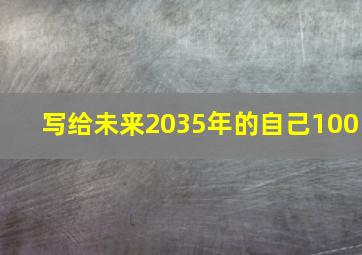 写给未来2035年的自己100